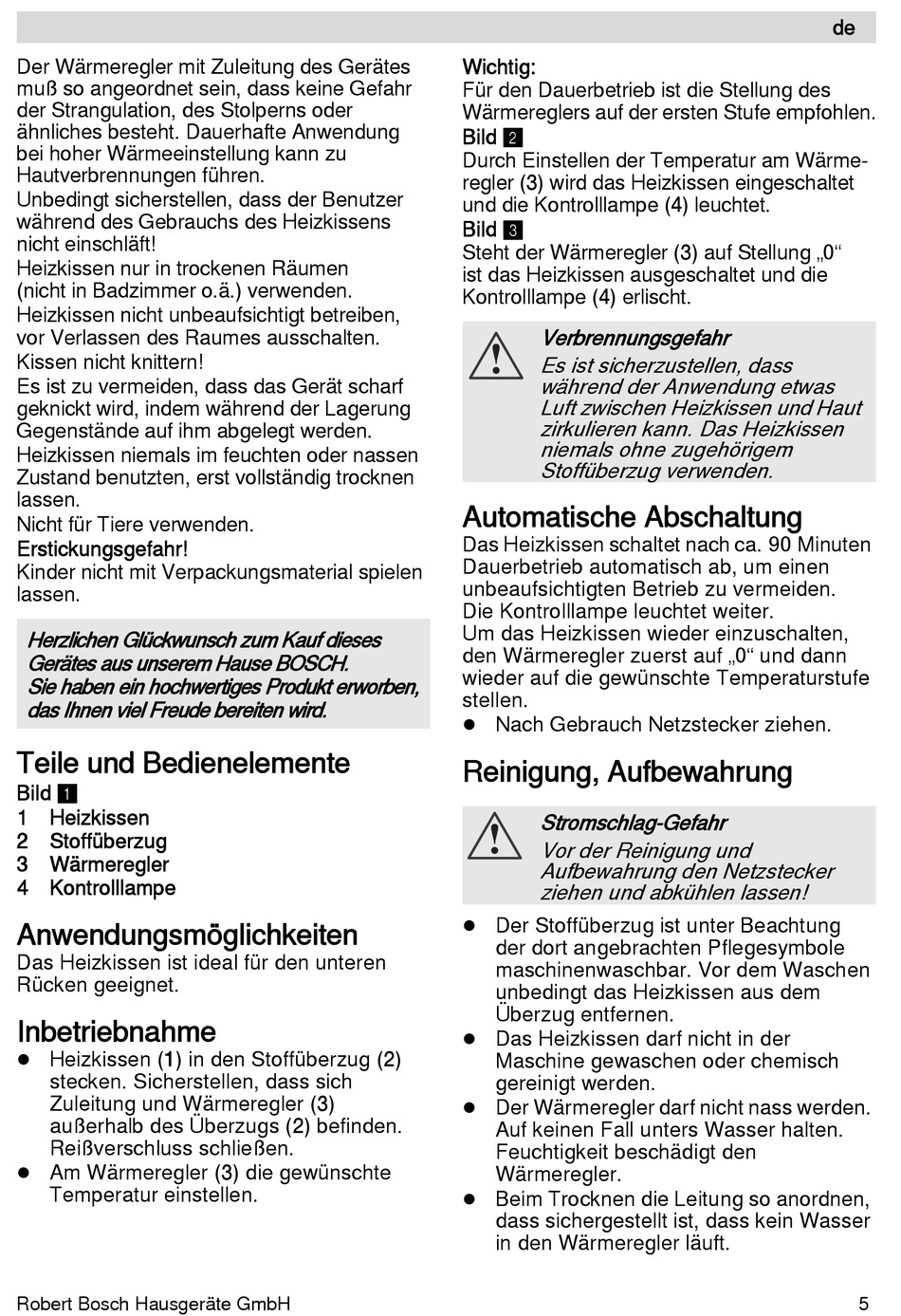 de

Der Wärmeregler mit Zuleitung des Gerätes muß so angeordnet sein, dass keine Gefahr der Strangulation, des Stolperns oder ähnliches besteht. Dauerhafte Anwendung bei hoher Wärmeeinstellung kann zu Hautverbrennungen führen.
Unbedingt sicherstellen, dass der Benutzer während des Gebrauchs des Heizkissens nicht einschläft!
Heizkissen nur in trockenen Räumen (nicht in Badzimmer o.ä.) verwenden.
Heizkissen nicht unbeaufsichtigt betreiben, vor Verlassen des Raumes ausschalten.
Kissen nicht knittern!
Es ist zu vermeiden, dass das Gerät scharf geknickt wird, indem während der Lagerung Gegenstände auf ihm abgelegt werden.
Heizkissen niemals im feuchten oder nassen Zustand benutzten, erst vollständig trocknen lassen.
Nicht für Tiere verwenden.
Erstickungsgefahr!
Kinder nicht mit Verpackungsmaterial spielen lassen.

Herzlichen Glückwunsch zum Kauf dieses Gerätes aus unserem Hause BOSCH.
Sie haben ein hochwertiges Produkt erworben, das Ihnen viel Freude bereiten wird.

Teile und Bedienelemente
Bild 1
1 Heizkissen
2 Stoffüberzug
3 Wärmeregler
4 Kontrolllampe

Anwendungsmöglichkeiten
Das Heizkissen ist ideal für den unteren Rücken geeignet.

Inbetriebnahme
● Heizkissen (1) in den Stoffüberzug (2) stecken. Sicherstellen, dass sich Zuleitung und Wärmeregler (3) außerhalb des Überzugs (2) befinden. Reißverschluss schließen.
● Am Wärmeregler (3) die gewünschte Temperatur einstellen.

Wichtig:
Für den Dauerbetrieb ist die Stellung des Wärmereglers auf der ersten Stufe empfohlen.
Bild 2
Durch Einstellen der Temperatur am Wärmeregler (3) wird das Heizkissen eingeschaltet und die Kontrolllampe (4) leuchtet.
Bild 3
Steht der Wärmeregler (3) auf Stellung „0“ ist das Heizkissen ausgeschaltet und die Kontrolllampe (4) erlischt.

Verbrennungsgefahr
Es ist sicherzustellen, dass während der Anwendung etwas Luft zwischen Heizkissen und Haut zirkulieren kann. Das Heizkissen niemals ohne zugehörigem Stoffüberzug verwenden.

Automatische Abschaltung
Das Heizkissen schaltet nach ca. 90 Minuten Dauerbetrieb automatisch ab, um einen unbeaufsichtigten Betrieb zu vermeiden.
Die Kontrolllampe leuchtet weiter.
Um das Heizkissen wieder einzuschalten, den Wärmeregler zuerst auf „0“ und dann wieder auf die gewünschte Temperaturstufe stellen.
● Nach Gebrauch Netzstecker ziehen.

Reinigung, Aufbewahrung

Stromschlag-Gefahr
Vor der Reinigung und Aufbewahrung den Netzstecker ziehen und abkühlen lassen!

● Der Stoffüberzug ist unter Beachtung der dort angebrachten Pflegesymbole maschinenwaschbar. Vor dem Waschen unbedingt das Heizkissen aus dem Überzug entfernen.
● Das Heizkissen darf nicht in der Maschine gewaschen oder chemisch gereinigt werden.
● Der Wärmeregler darf nicht nass werden. Auf keinen Fall unters Wasser halten. Feuchtigkeit beschädigt den Wärmeregler.
● Beim Trocknen die Leitung so anordnen, dass sichergestellt ist, dass kein Wasser in den Wärmeregler läuft.

Robert Bosch Hausgeräte GmbH 5